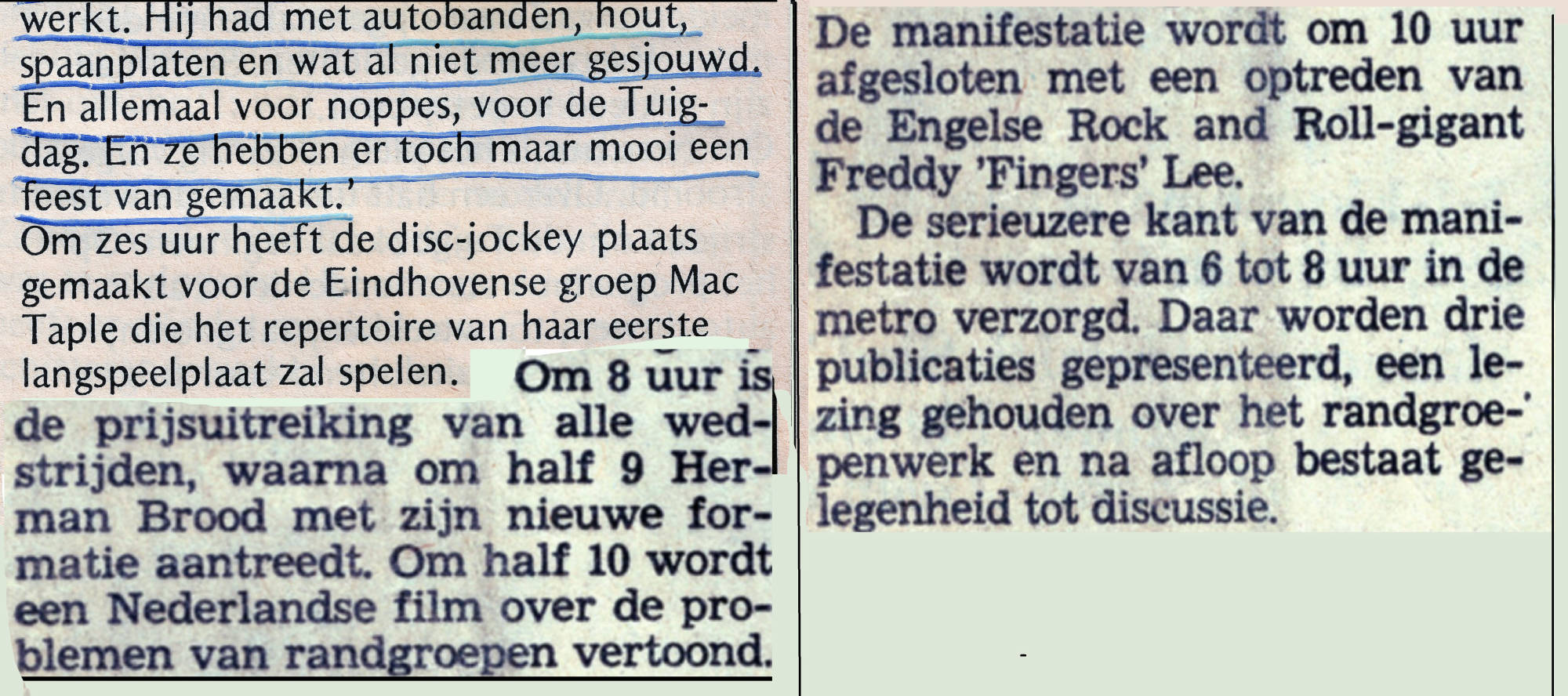 werkt. Hij had met autobanden, hout, spaanplaten en wat al niet meer gesjouwd. En allemaal voor noppes, voor de Tuigdag. En ze hebben er toch maar mooi een feest van gemaakt.'

Om zes uur heeft de disc-jockey plaats gemaakt voor de Eindhovense groep Mac Taple die het repertoire van haar eerste langspeelplaat zal spelen. Om 8 uur is de prijsuitreiking van alle wedstrijden, waarna om half 9 Herman Brood met zijn nieuwe formatie aantreedt. Om half 10 wordt een Nederlandse film over de problemen van randgroepen vertoond.

De manifestatie wordt om 10 uur afgesloten met een optreden van de Engelse Rock and Roll-gigant Freddy 'Fingers' Lee.

De serieuzere kant van de manifestatie wordt van 6 tot 8 uur in de metro verzorgd. Daar worden drie publicaties gepresenteerd, een lezing gehouden over het randgroepenwerk en na afloop bestaat gelegenheid tot discussie.